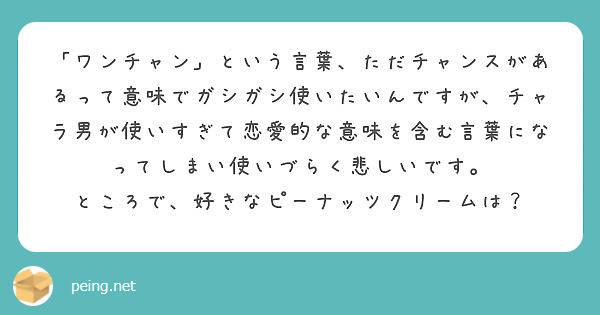 「ワンチャン」という言葉、ただチャンスがあるって意味でガシガシ使いたいんですが、チャラ男が使いすぎて恋愛的な意味を含む言葉になってしまい使いづらく悲しいです。
ところで、好きなピーナッツクリームは？

peing.net